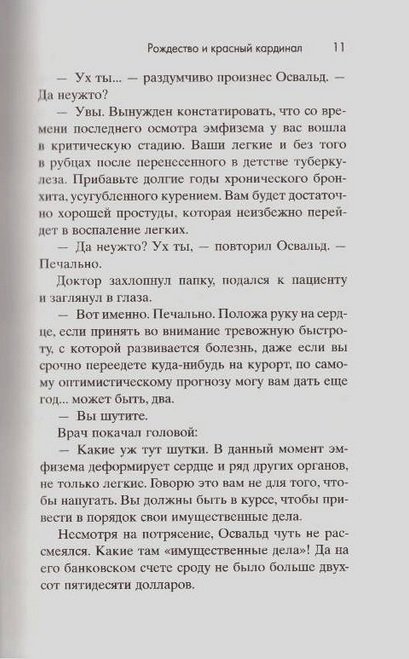 Рождество и красный кардинал 11

— Ух ты... — раздумчиво произнес Освальд. — Да неужто?

— Увы. Вынужден констатировать, что со времени последнего осмотра эмфизема у вас вошла в критическую стадию. Ваши легкие и без того в рубцах после перенесенного в детстве туберкулеза. Прибавьте долгие годы хронического бронхита, усугубленного курением. Вам будет достаточно хорошей простуды, которая неизбежно перейдет в воспаление легких.

— Да неужто? Ух ты, — повторил Освальд. — Печально.

Доктор захлопнул папку, подался к пациенту и заглянул в глаза.

— Вот именно. Печально. Положа руку на сердце, если принять во внимание тревожную быстроту, с которой развивается болезнь, даже если вы срочно переедете куда-нибудь на курорт, по самому оптимистическому прогнозу могу вам дать еще год... может быть, два.

— Вы шутите.

Врач покачал головой:

— Какие уж тут шутки. В данный момент эмфизема деформирует сердце и ряд других органов, не только легкие. Говорю это вам не для того, чтобы напугать. Вы должны быть в курсе, чтобы привести в порядок свои имущественные дела.

Несмотря на потрясение, Освальд чуть не рассмеялся. Какие там «имущественные дела»! Да на его банковском счете сроду не было больше двухсот пятидесяти долларов.